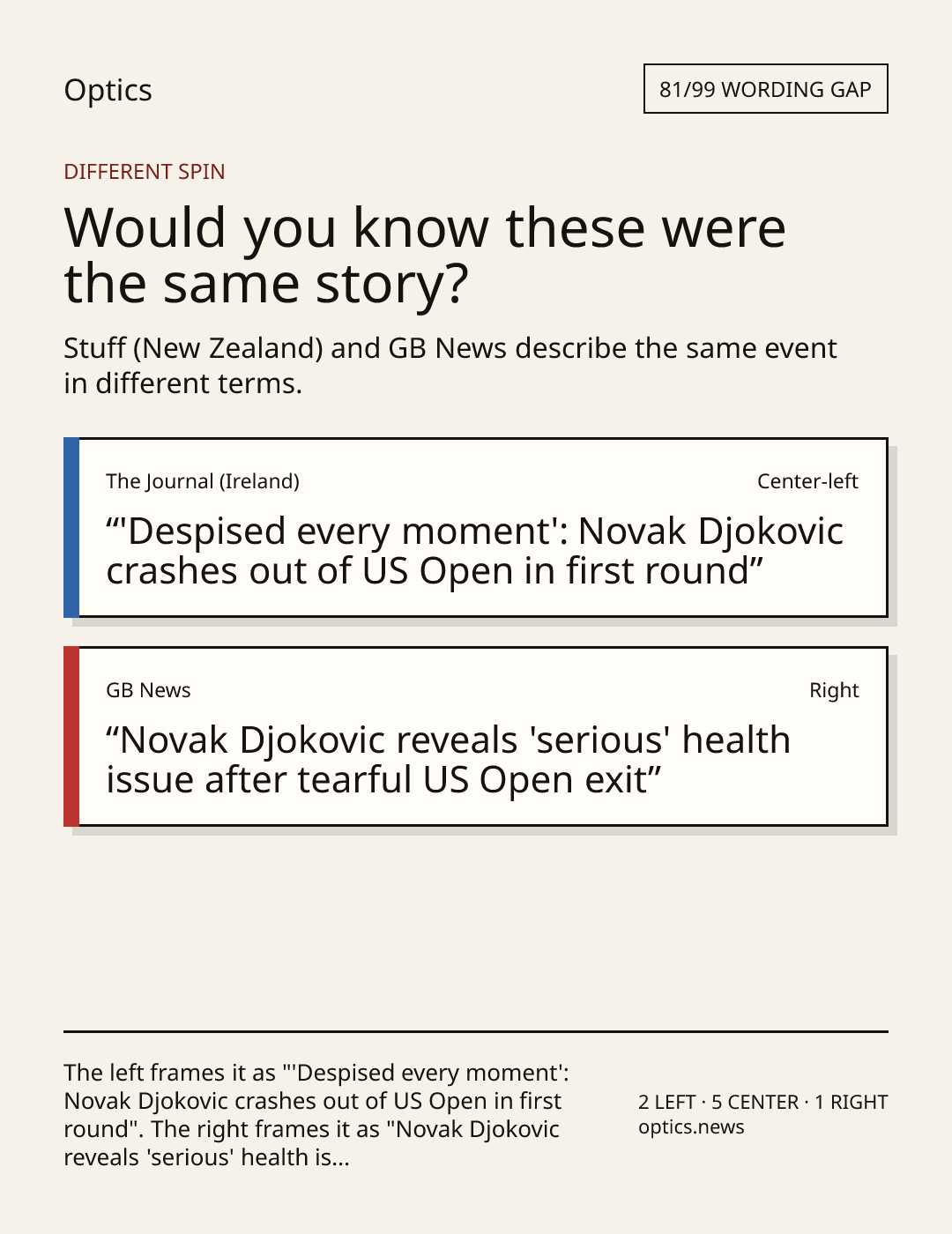 Optics

81/99 WORDING GAP

DIFFERENT SPIN

Would you know these were the same story?

Stuff (New Zealand) and GB News describe the same event in different terms.

The Journal (Ireland)

Center-left

"'Despised every moment': Novak Djokovic crashes out of US Open in first round"

GB News

Right

"Novak Djokovic reveals 'serious' health issue after tearful US Open exit"

The left frames it as "'Despised every moment': Novak Djokovic crashes out of US Open in first round". The right frames it as "Novak Djokovic reveals 'serious' health is...

2 LEFT · 5 CENTER · 1 RIGHT
optics.news